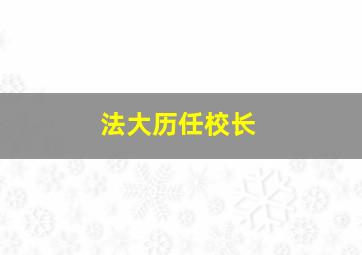 法大历任校长